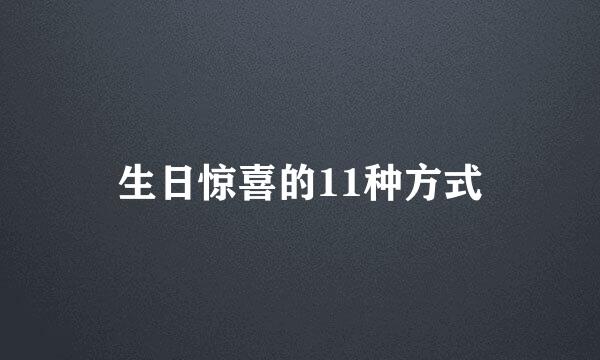 生日惊喜的11种方式